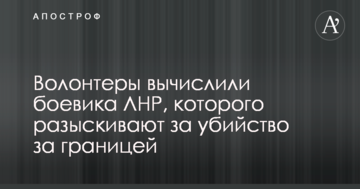 АПОСТРОФ

A'

Волонтеры вычислили боевика ЛНР, которого разыскивают за убийство за границей